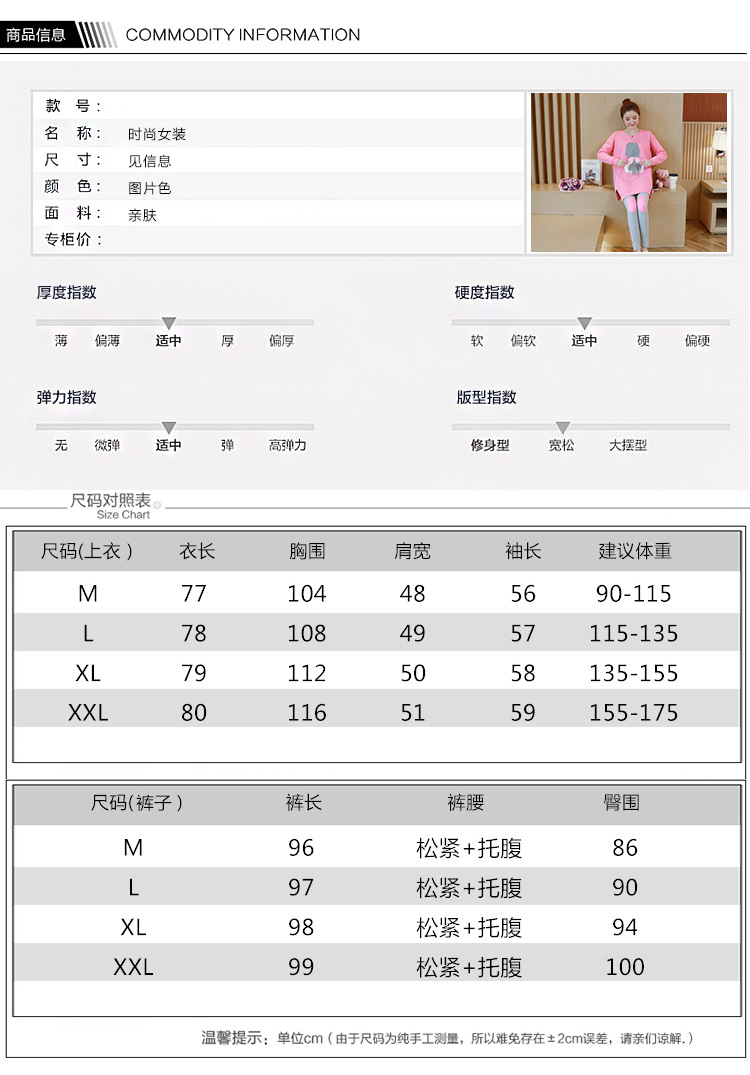 商品信息 COMMODITY INFORMATION

款 号：
名 称： 时尚女装
尺 寸： 见信息
颜 色： 图片色
面 料： 亲肤
专柜价：

厚度指数
薄 偏薄 适中 厚 偏厚

硬度指数
软 偏软 适中 硬 偏硬

弹力指数
无 微弹 适中 弹 高弹力

版型指数
修身型 宽松 大摆型

尺码对照表
Size Chart

| 尺码(上衣) | 衣长 | 胸围 | 肩宽 | 袖长 | 建议体重 |
|---|---|---|---|---|---|
| M | 77 | 104 | 48 | 56 | 90-115 |
| L | 78 | 108 | 49 | 57 | 115-135 |
| XL | 79 | 112 | 50 | 58 | 135-155 |
| XXL | 80 | 116 | 51 | 59 | 155-175 |

| 尺码(裤子) | 裤长 | 裤腰 | 臀围 |
|---|---|---|---|
| M | 96 | 松紧+托腹 | 86 |
| L | 97 | 松紧+托腹 | 90 |
| XL | 98 | 松紧+托腹 | 94 |
| XXL | 99 | 松紧+托腹 | 100 |

温馨提示：单位cm（由于尺码为纯手工测量，所以难免存在±2cm误差，请亲们谅解。）